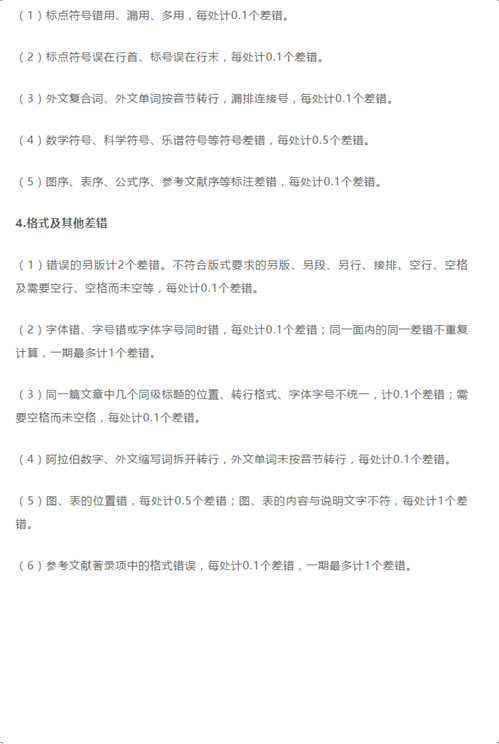 （1）标点符号错用、漏用、多用，每处计0.1个差错。

（2）标点符号误在行首、标号误在行末，每处计0.1个差错。

（3）外文复合词、外文单词按音节转行，漏排连接号，每处计0.1个差错。

（4）数学符号、科学符号、乐谱符号等符号差错，每处计0.5个差错。

（5）图序、表序、公式序、参考文献序等标注差错，每处计0.1个差错。

4.格式及其他差错

（1）错误的另版计2个差错。不符合版式要求的另版、另段、另行、接排、空行、空格及需要空行、空格而未空等，每处计0.1个差错。

（2）字体错、字号错或字体字号同时错，每处计0.1个差错；同一面内的同一差错不重复计算，一期最多计1个差错。

（3）同一篇文章中几个同级标题的位置、转行格式、字体字号不统一，计0.1个差错；需要空格而未空格，每处计0.1个差错。

（4）阿拉伯数字、外文缩写词拆开转行，外文单词未按音节转行，每处计0.1个差错。

（5）图、表的位置错，每处计0.5个差错；图、表的内容与说明文字不符，每处计1个差错。

（6）参考文献著录项中的格式错误，每处计0.1个差错，一期最多计1个差错。